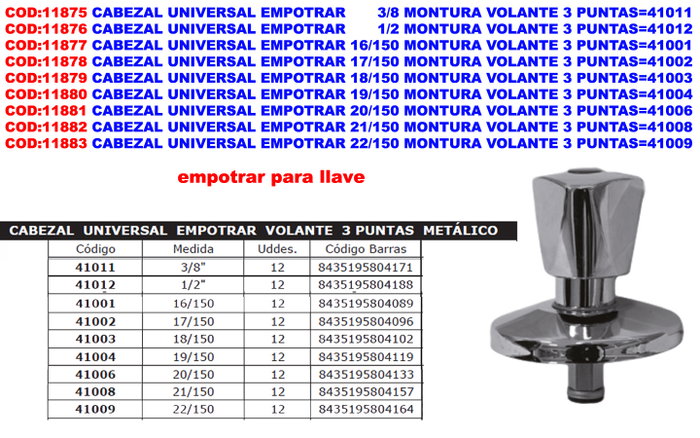 COD:11875 CABEZAL UNIVERSAL EMPOTRAR 3/8 MONTURA VOLANTE 3 PUNTAS=41011
COD:11876 CABEZAL UNIVERSAL EMPOTRAR 1/2 MONTURA VOLANTE 3 PUNTAS=41012
COD:11877 CABEZAL UNIVERSAL EMPOTRAR 16/150 MONTURA VOLANTE 3 PUNTAS=41001
COD:11878 CABEZAL UNIVERSAL EMPOTRAR 17/150 MONTURA VOLANTE 3 PUNTAS=41002
COD:11879 CABEZAL UNIVERSAL EMPOTRAR 18/150 MONTURA VOLANTE 3 PUNTAS=41003
COD:11880 CABEZAL UNIVERSAL EMPOTRAR 19/150 MONTURA VOLANTE 3 PUNTAS=41004
COD:11881 CABEZAL UNIVERSAL EMPOTRAR 20/150 MONTURA VOLANTE 3 PUNTAS=41006
COD:11882 CABEZAL UNIVERSAL EMPOTRAR 21/150 MONTURA VOLANTE 3 PUNTAS=41008
COD:11883 CABEZAL UNIVERSAL EMPOTRAR 22/150 MONTURA VOLANTE 3 PUNTAS=41009

empotrar para llave

CABEZAL UNIVERSAL EMPOTRAR VOLANTE 3 PUNTAS METÁLICO

| Código | Medida | Uddes. | Código Barras |
|---|---|---|---|
| 41011 | 3/8" | 12 | 8435195804171 |
| 41012 | 1/2" | 12 | 8435195804188 |
| 41001 | 16/150 | 12 | 8435195804089 |
| 41002 | 17/150 | 12 | 8435195804096 |
| 41003 | 18/150 | 12 | 8435195804102 |
| 41004 | 19/150 | 12 | 8435195804119 |
| 41006 | 20/150 | 12 | 8435195804133 |
| 41008 | 21/150 | 12 | 8435195804157 |
| 41009 | 22/150 | 12 | 8435195804164 |